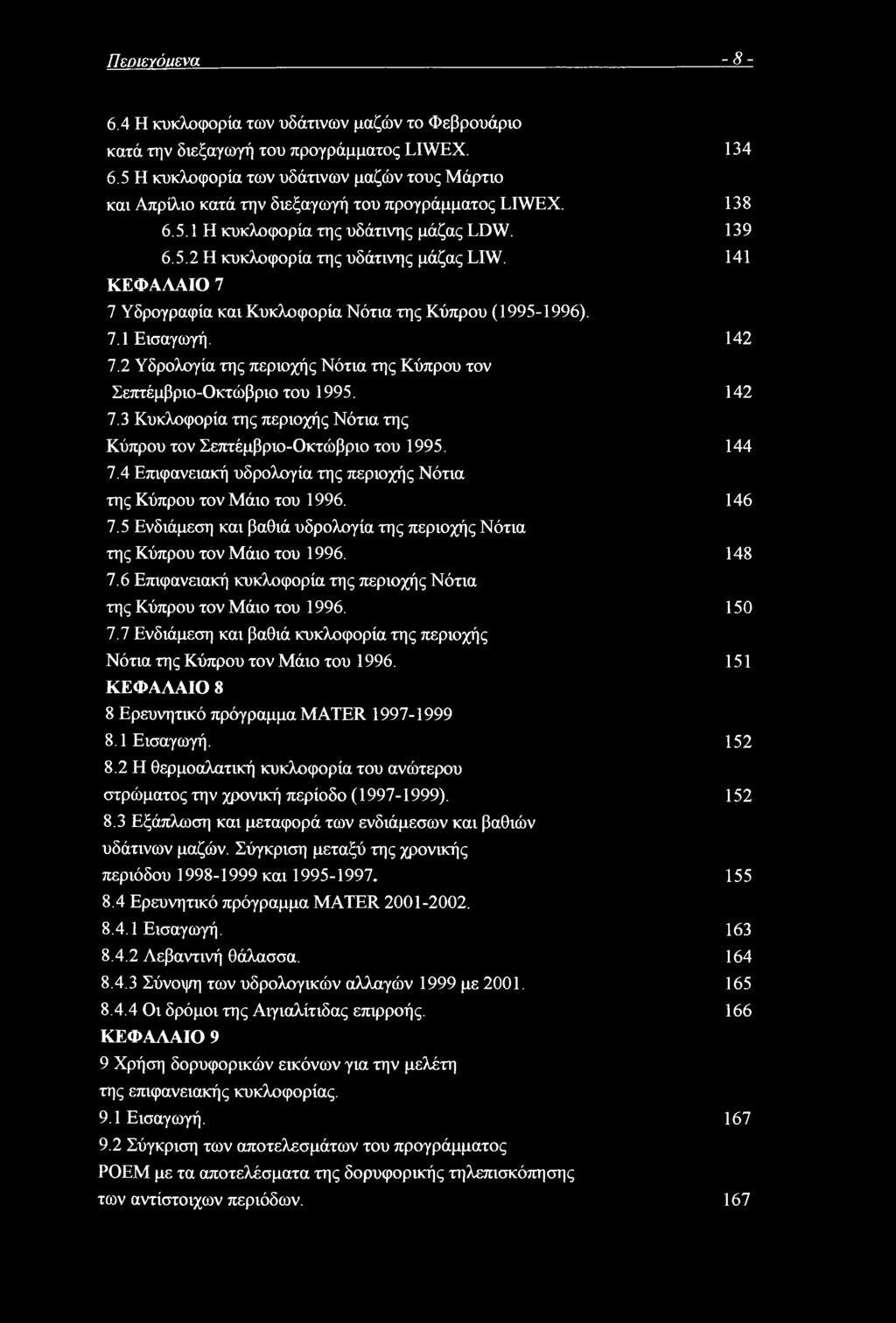 Περιεχόμενα - 8 -

6.4 Η κυκλοφορία των υδάτινων μαζών το Φεβρουάριο κατά την διεξαγωγή του προγράμματος LIWEX. 134
6.5 Η κυκλοφορία των υδάτινων μαζών τους Μάρτιο και Απρίλιο κατά την διεξαγωγή του προγράμματος LIWEX. 138
6.5.1 Η κυκλοφορία της υδάτινης μάζας LDW. 139
6.5.2 Η κυκλοφορία της υδάτινης μάζας LIW. 141
ΚΕΦΑΛΑΙΟ 7
7 Υδρογραφία και Κυκλοφορία Νότια της Κύπρου (1995-1996).
7.1 Εισαγωγή. 142
7.2 Υδρολογία της περιοχής Νότια της Κύπρου τον Σεπτέμβριο-Οκτώβριο του 1995. 142
7.3 Κυκλοφορία της περιοχής Νότια της Κύπρου τον Σεπτέμβριο-Οκτώβριο του 1995. 144
7.4 Επιφανειακή υδρολογία της περιοχής Νότια της Κύπρου τον Μάιο του 1996. 146
7.5 Ενδιάμεση και βαθιά υδρολογία της περιοχής Νότια της Κύπρου τον Μάιο του 1996. 148
7.6 Επιφανειακή κυκλοφορία της περιοχής Νότια της Κύπρου τον Μάιο του 1996. 150
7.7 Ενδιάμεση και βαθιά κυκλοφορία της περιοχής Νότια της Κύπρου τον Μάιο του 1996. 151
ΚΕΦΑΛΑΙΟ 8
8 Ερευνητικό πρόγραμμα MATER 1997-1999
8.1 Εισαγωγή. 152
8.2 Η θερμοαλατική κυκλοφορία του ανώτερου στρώματος την χρονική περίοδο (1997-1999). 152
8.3 Εξάπλωση και μεταφορά των ενδιάμεσων και βαθιών υδάτινων μαζών. Σύγκριση μεταξύ της χρονικής περιόδου 1998-1999 και 1995-1997. 155
8.4 Ερευνητικό πρόγραμμα MATER 2001-2002.
8.4.1 Εισαγωγή. 163
8.4.2 Λεβαντινή θάλασσα. 164
8.4.3 Σύνοψη των υδρολογικών αλλαγών 1999 με 2001. 165
8.4.4 Οι δρόμοι της Αιγιαλίτιδας επιρροής. 166
ΚΕΦΑΛΑΙΟ 9
9 Χρήση δορυφορικών εικόνων για την μελέτη της επιφανειακής κυκλοφορίας.
9.1 Εισαγωγή. 167
9.2 Σύγκριση των αποτελεσμάτων του προγράμματος POEM με τα αποτελέσματα της δορυφορικής τηλεπισκόπησης των αντίστοιχων περιόδων. 167